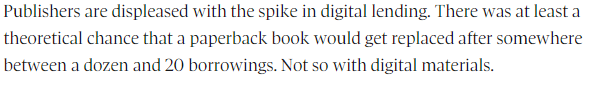 Publishers are displeased with the spike in digital lending. There was at least a theoretical chance that a paperback book would get replaced after somewhere between a dozen and 20 borrowings. Not so with digital materials.